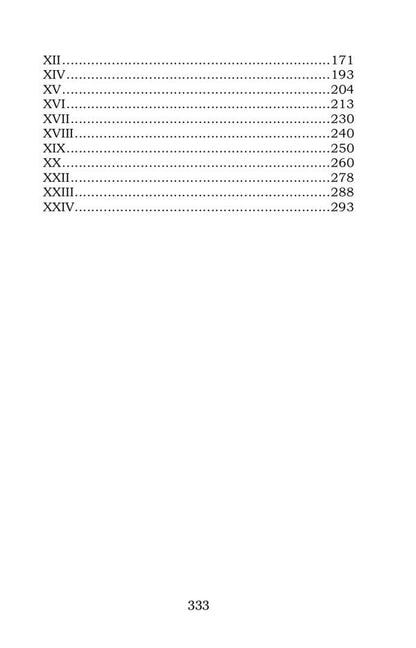 XII 171
XIV 193
XV 204
XVI 213
XVII 230
XVIII 240
XIX 250
XX 260
XXII 278
XXIII 288
XXIV 293

333